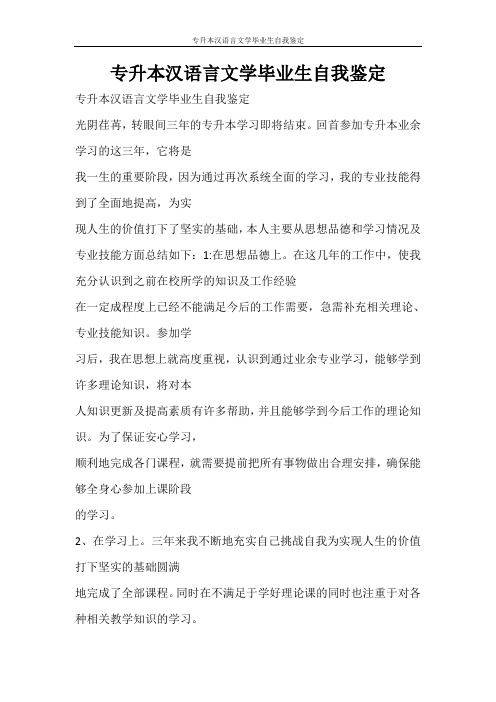 专升本汉语言文学毕业生自我鉴定

专升本汉语言文学毕业生自我鉴定

专升本汉语言文学毕业生自我鉴定

光阴荏苒，转眼间三年的专升本学习即将结束。回首参加专升本业余学习的这三年，它将是

我一生的重要阶段，因为通过再次系统全面的学习，我的专业技能得到了全面地提高，为实

现人生的价值打下了坚实的基础，本人主要从思想品德和学习情况及专业技能方面总结如下：1:在思想品德上。在这几年的工作中，使我充分认识到之前在校所学的知识及工作经验

在一定成程度上已经不能满足今后的工作需要，急需补充相关理论、专业技能知识。参加学

习后，我在思想上就高度重视，认识到通过业余专业学习，能够学到许多理论知识，将对本

人知识更新及提高素质有许多帮助，并且能够学到今后工作的理论知识。为了保证安心学习，

顺利地完成各门课程，就需要提前把所有事物做出合理安排，确保能够全身心参加上课阶段

的学习。

2、在学习上。三年来我不断地充实自己挑战自我为实现人生的价值打下坚实的基础圆满

地完成了全部课程。同时在不满足于学好理论课的同时也注重于对各种相关教学知识的学习。